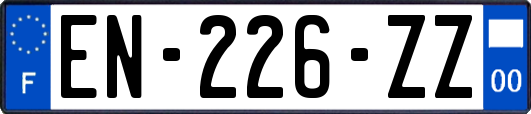 F
EN-226-ZZ
00